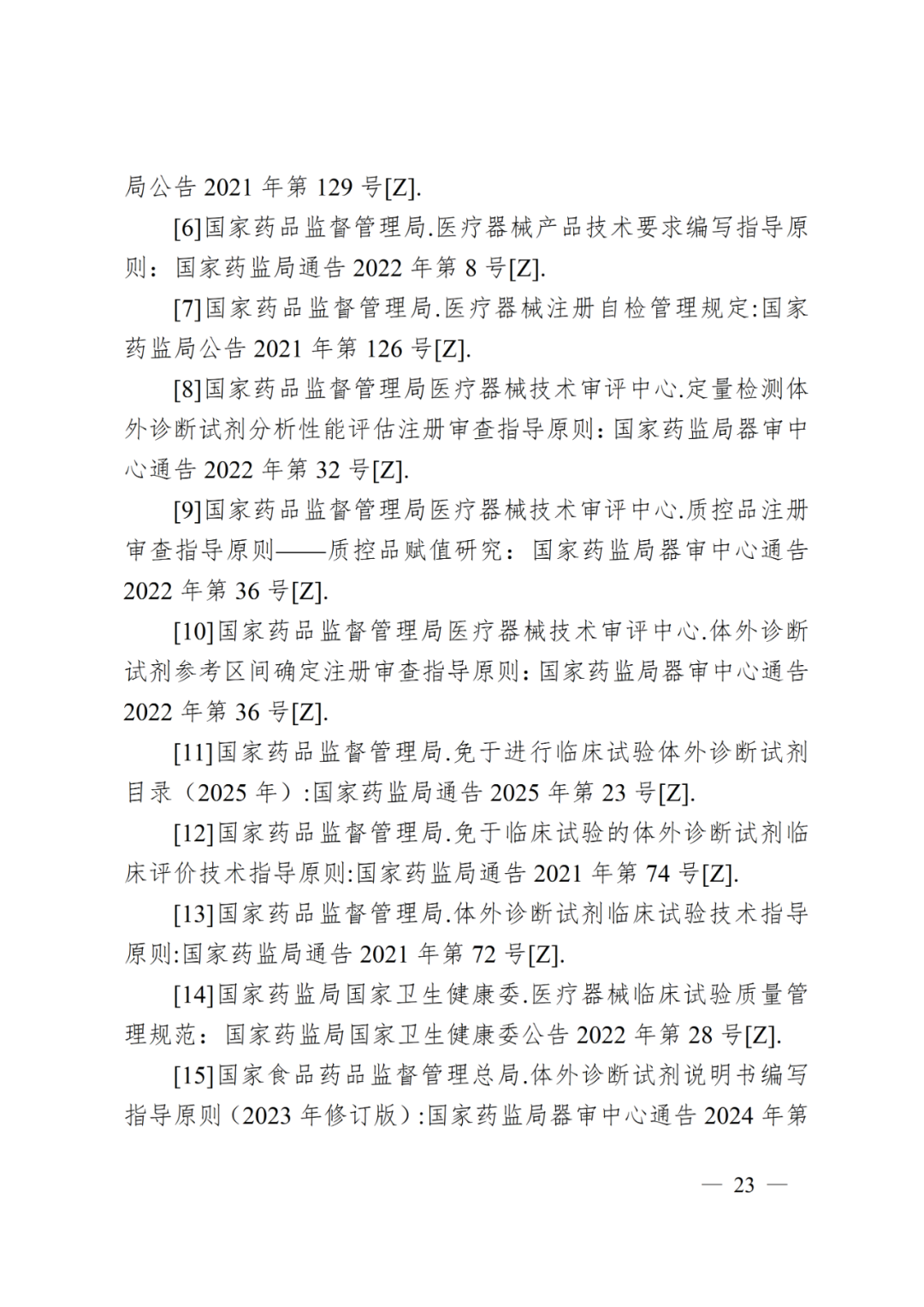 局公告2021年第129号[Z].

[6]国家药品监督管理局.医疗器械产品技术要求编写指导原则：国家药监局通告2022年第8号[Z].

[7]国家药品监督管理局.医疗器械注册自检管理规定:国家药监局公告2021年第126号[Z].

[8]国家药品监督管理局医疗器械技术审评中心.定量检测体外诊断试剂分析性能评估注册审查指导原则:国家药监局器审中心通告2022年第32号[Z].

[9]国家药品监督管理局医疗器械技术审评中心.质控品注册审查指导原则——质控品赋值研究：国家药监局器审中心通告2022年第36号[Z].

[10]国家药品监督管理局医疗器械技术审评中心.体外诊断试剂参考区间确定注册审查指导原则:国家药监局器审中心通告2022年第36号[Z].

[11]国家药品监督管理局.免于进行临床试验体外诊断试剂目录（2025年）:国家药监局通告2025年第23号[Z].

[12]国家药品监督管理局.免于临床试验的体外诊断试剂临床评价技术指导原则:国家药监局通告2021年第74号[Z].

[13]国家药品监督管理局.体外诊断试剂临床试验技术指导原则:国家药监局通告2021年第72号[Z].

[14]国家药监局国家卫生健康委.医疗器械临床试验质量管理规范：国家药监局国家卫生健康委公告2022年第28号[Z].

[15]国家食品药品监督管理总局.体外诊断试剂说明书编写指导原则（2023年修订版）:国家药监局器审中心通告2024年第

— 23 —